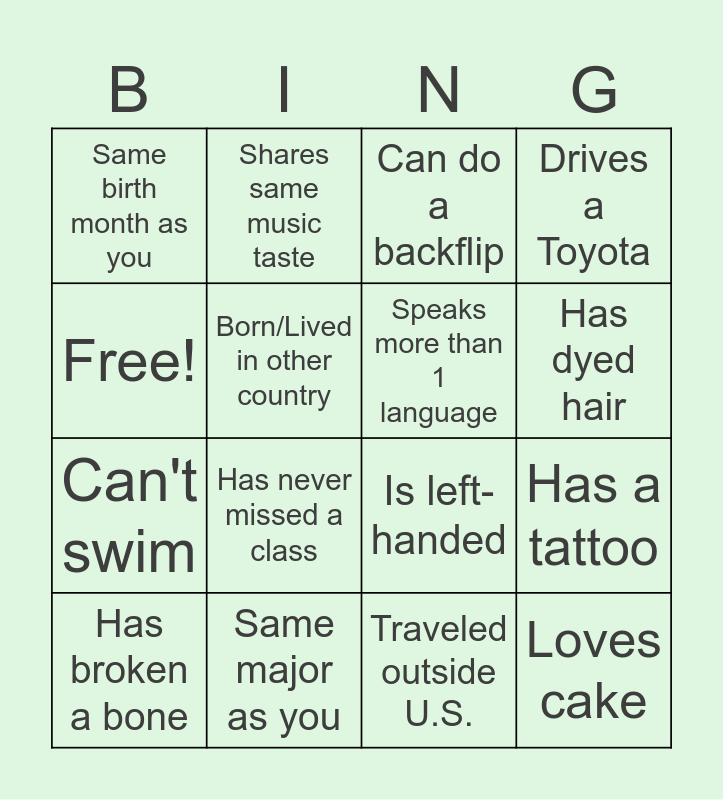 | B | I | N | G |
|---|---|---|---|
| Same birth month as you | Shares same music taste | Can do a backflip | Drives a Toyota |
| Free! | Born/Lived in other country | Speaks more than 1 language | Has dyed hair |
| Can't swim | Has never missed a class | Is left-handed | Has a tattoo |
| Has broken a bone | Same major as you | Traveled outside U.S. | Loves cake |